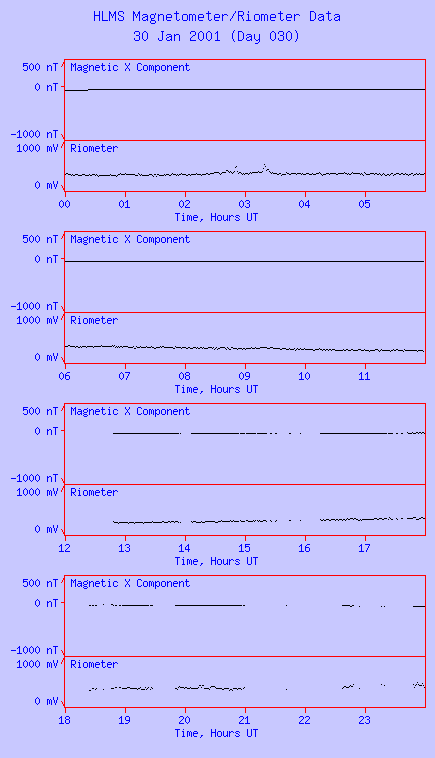 HLMS Magnetometer/Riometer Data
30 Jan 2001 (Day 030)

500 nT
0 nT
-1000 nT
Magnetic X Component
1000 mV
0 mV
Riometer
00 01 02 03 04 05
Time, Hours UT

500 nT
0 nT
-1000 nT
Magnetic X Component
1000 mV
0 mV
Riometer
06 07 08 09 10 11
Time, Hours UT

500 nT
0 nT
-1000 nT
Magnetic X Component
1000 mV
0 mV
Riometer
12 13 14 15 16 17
Time, Hours UT

500 nT
0 nT
-1000 nT
Magnetic X Component
1000 mV
0 mV
Riometer
18 19 20 21 22 23
Time, Hours UT